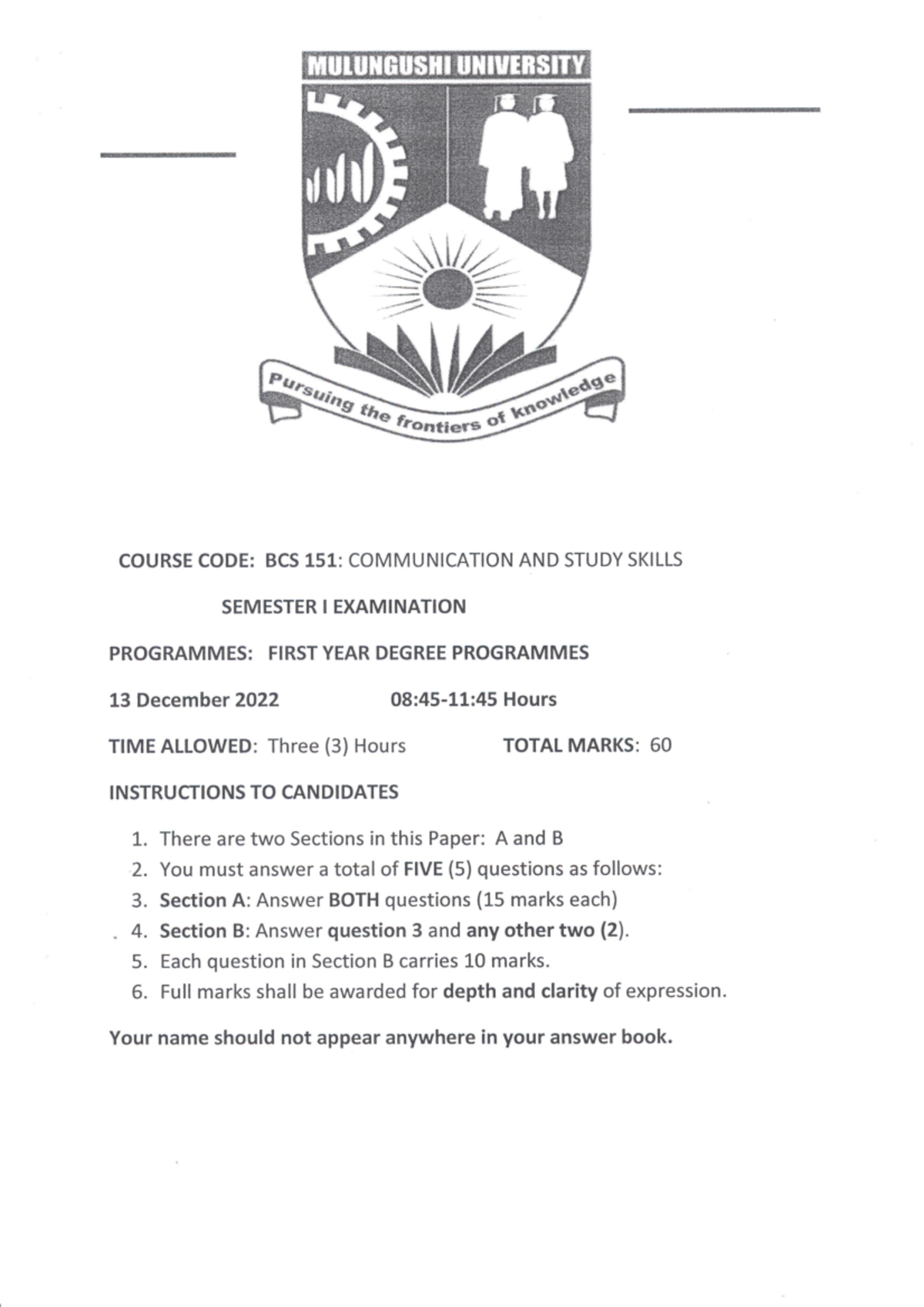 MULUNGUSHI UNIVERSITY

Pursuing the frontiers of knowledge

COURSE CODE: BCS 151: COMMUNICATION AND STUDY SKILLS

SEMESTER I EXAMINATION

PROGRAMMES: FIRST YEAR DEGREE PROGRAMMES

13 December 2022 08:45-11:45 Hours

TIME ALLOWED: Three (3) Hours TOTAL MARKS: 60

INSTRUCTIONS TO CANDIDATES

1. There are two Sections in this Paper: A and B
2. You must answer a total of FIVE (5) questions as follows:
3. Section A: Answer BOTH questions (15 marks each)
4. Section B: Answer question 3 and any other two (2).
5. Each question in Section B carries 10 marks.
6. Full marks shall be awarded for depth and clarity of expression.

Your name should not appear anywhere in your answer book.